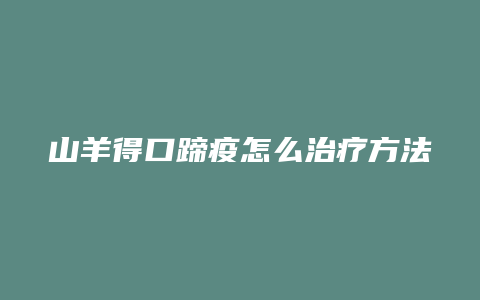 山羊得口蹄疫怎么治疗方法